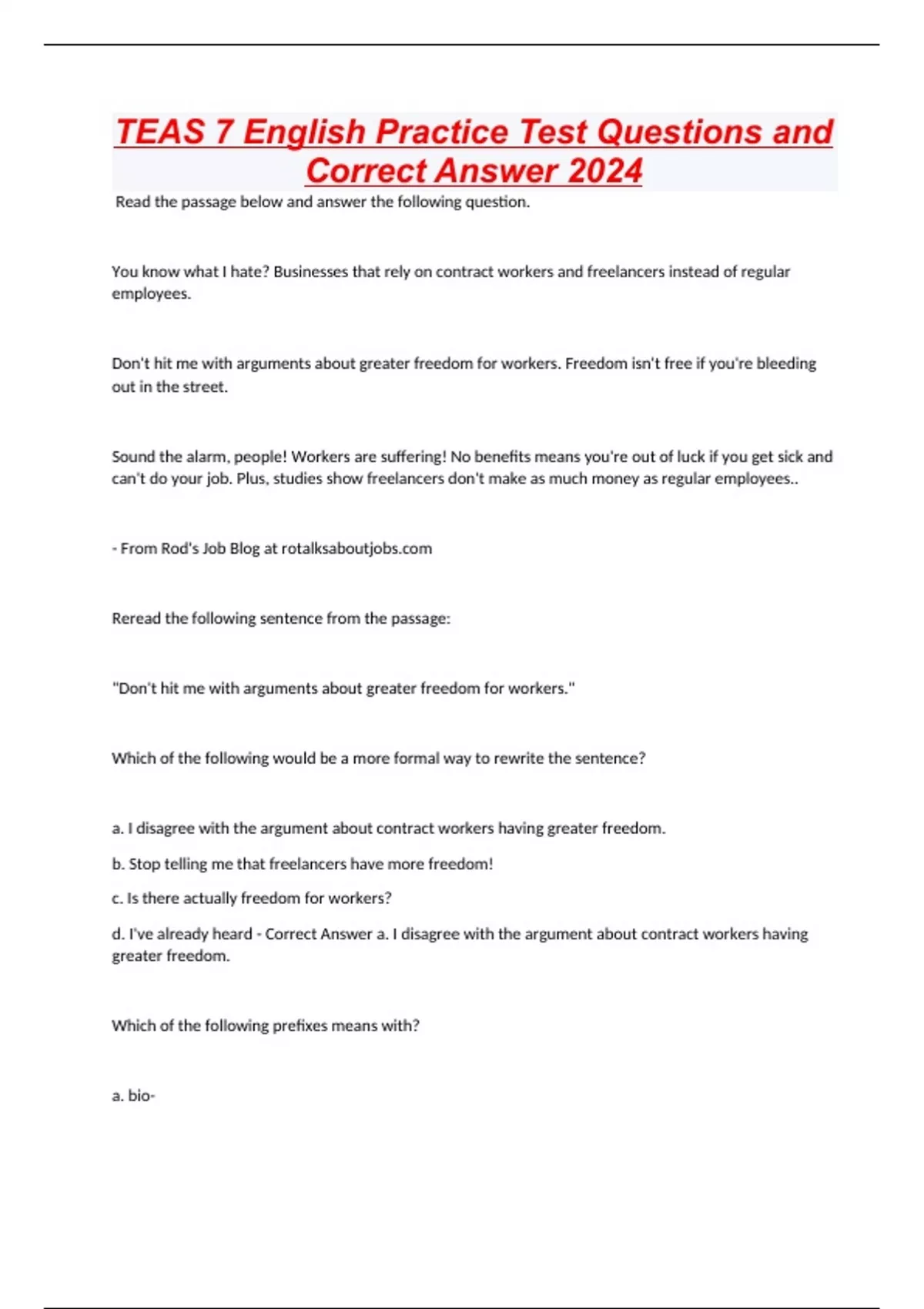 TEAS 7 English Practice Test Questions and Correct Answer 2024

Read the passage below and answer the following question.

You know what I hate? Businesses that rely on contract workers and freelancers instead of regular employees.

Don't hit me with arguments about greater freedom for workers. Freedom isn't free if you're bleeding out in the street.

Sound the alarm, people! Workers are suffering! No benefits means you're out of luck if you get sick and can't do your job. Plus, studies show freelancers don't make as much money as regular employees..

- From Rod's Job Blog at rotalksaboutjobs.com

Reread the following sentence from the passage:

"Don't hit me with arguments about greater freedom for workers."

Which of the following would be a more formal way to rewrite the sentence?

a. I disagree with the argument about contract workers having greater freedom.

b. Stop telling me that freelancers have more freedom!

c. Is there actually freedom for workers?

d. I've already heard - Correct Answer a. I disagree with the argument about contract workers having greater freedom.

Which of the following prefixes means with?

a. bio-